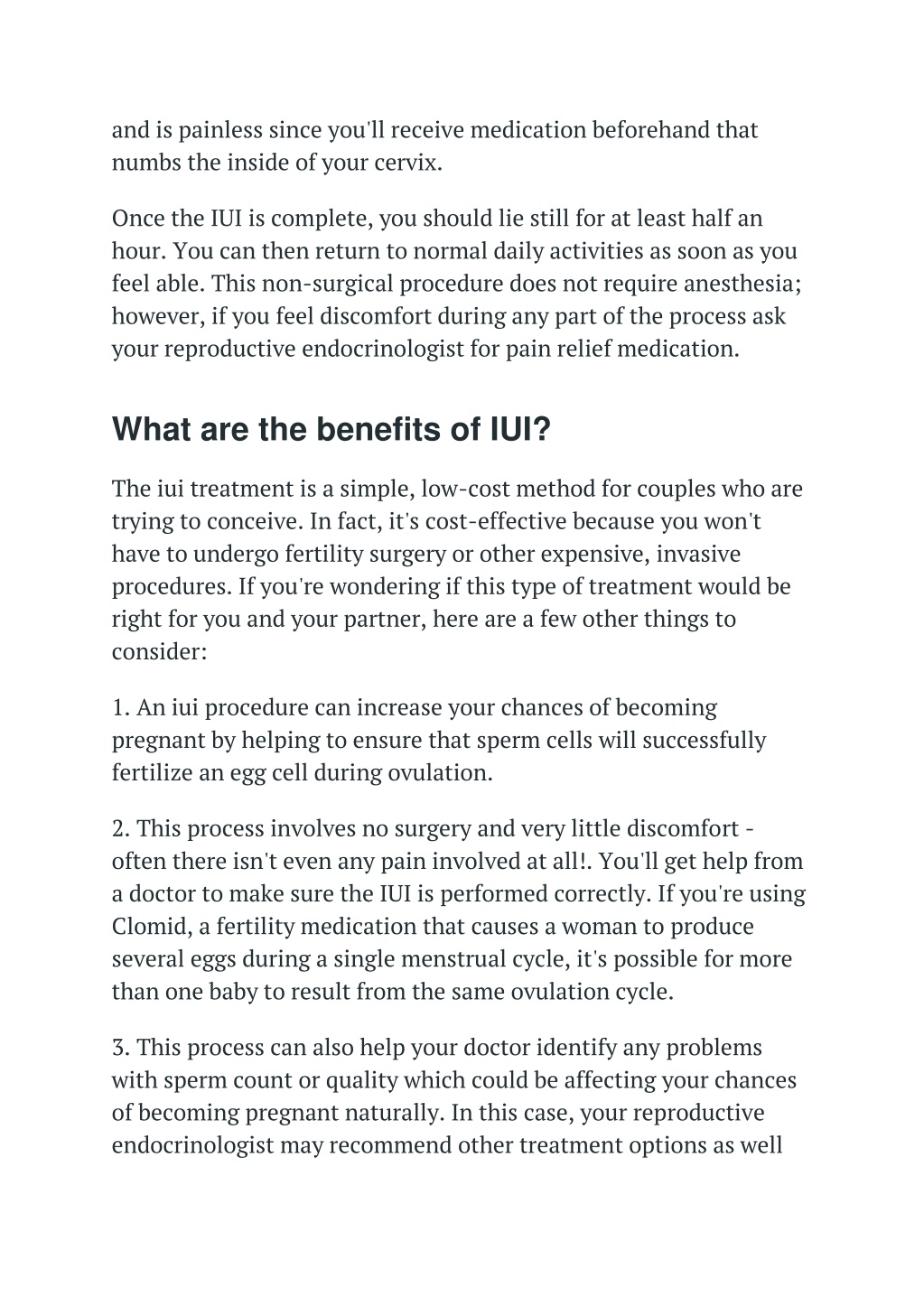 and is painless since you'll receive medication beforehand that numbs the inside of your cervix.

Once the IUI is complete, you should lie still for at least half an hour. You can then return to normal daily activities as soon as you feel able. This non-surgical procedure does not require anesthesia; however, if you feel discomfort during any part of the process ask your reproductive endocrinologist for pain relief medication.

What are the benefits of IUI?

The iui treatment is a simple, low-cost method for couples who are trying to conceive. In fact, it's cost-effective because you won't have to undergo fertility surgery or other expensive, invasive procedures. If you're wondering if this type of treatment would be right for you and your partner, here are a few other things to consider:

1. An iui procedure can increase your chances of becoming pregnant by helping to ensure that sperm cells will successfully fertilize an egg cell during ovulation.

2. This process involves no surgery and very little discomfort - often there isn't even any pain involved at all!. You'll get help from a doctor to make sure the IUI is performed correctly. If you're using Clomid, a fertility medication that causes a woman to produce several eggs during a single menstrual cycle, it's possible for more than one baby to result from the same ovulation cycle.

3. This process can also help your doctor identify any problems with sperm count or quality which could be affecting your chances of becoming pregnant naturally. In this case, your reproductive endocrinologist may recommend other treatment options as well